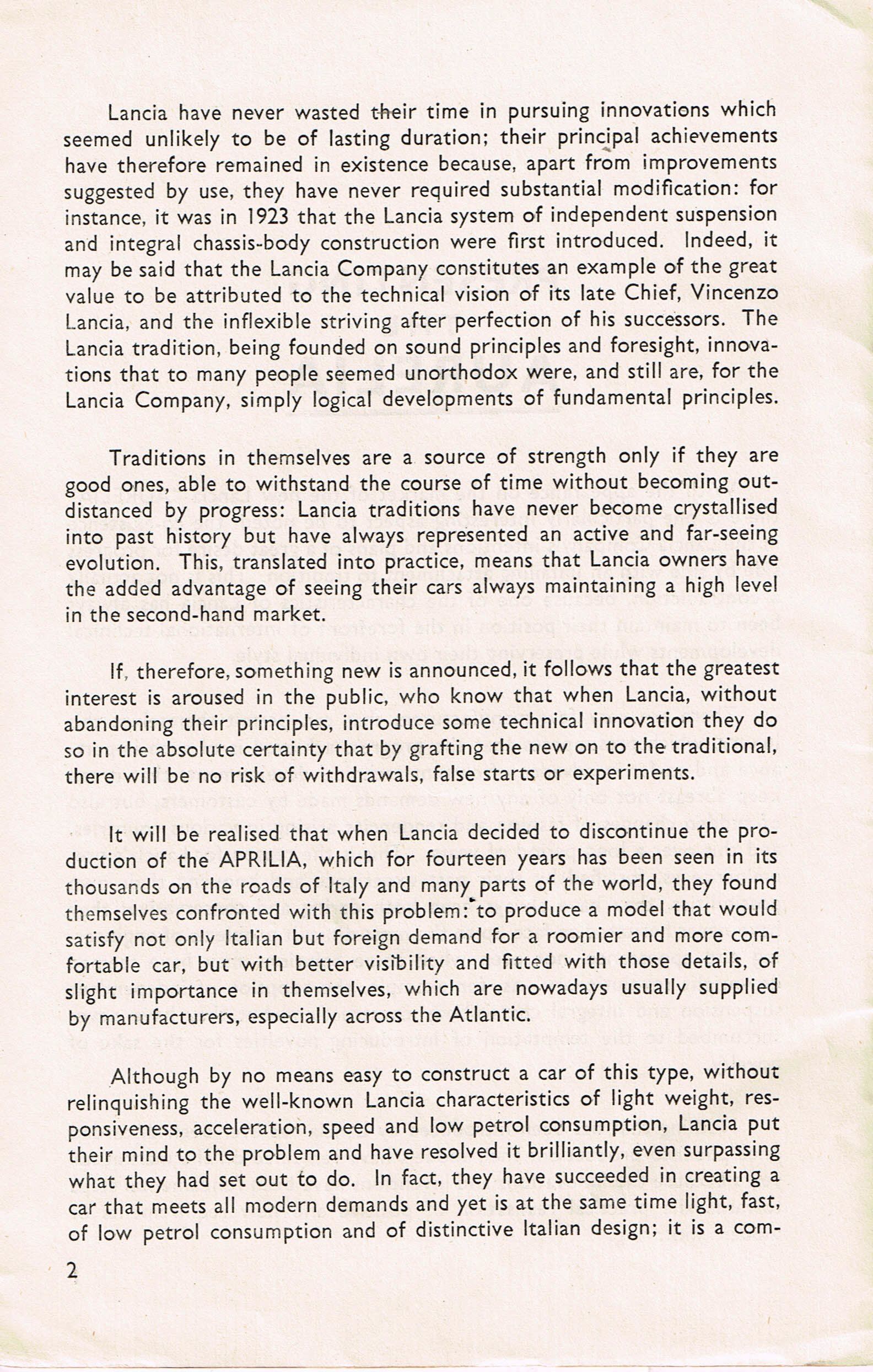 Lancia have never wasted their time in pursuing innovations which seemed unlikely to be of lasting duration; their principal achievements have therefore remained in existence because, apart from improvements suggested by use, they have never required substantial modification: for instance, it was in 1923 that the Lancia system of independent suspension and integral chassis-body construction were first introduced. Indeed, it may be said that the Lancia Company constitutes an example of the great value to be attributed to the technical vision of its late Chief, Vincenzo Lancia, and the inflexible striving after perfection of his successors. The Lancia tradition, being founded on sound principles and foresight, innovations that to many people seemed unorthodox were, and still are, for the Lancia Company, simply logical developments of fundamental principles.

Traditions in themselves are a source of strength only if they are good ones, able to withstand the course of time without becoming outdistanced by progress: Lancia traditions have never become crystallised into past history but have always represented an active and far-seeing evolution. This, translated into practice, means that Lancia owners have the added advantage of seeing their cars always maintaining a high level in the second-hand market.

If, therefore, something new is announced, it follows that the greatest interest is aroused in the public, who know that when Lancia, without abandoning their principles, introduce some technical innovation they do so in the absolute certainty that by grafting the new on to the traditional, there will be no risk of withdrawals, false starts or experiments.

It will be realised that when Lancia decided to discontinue the production of the APRILIA, which for fourteen years has been seen in its thousands on the roads of Italy and many parts of the world, they found themselves confronted with this problem: to produce a model that would satisfy not only Italian but foreign demand for a roomier and more comfortable car, but with better visibility and fitted with those details, of slight importance in themselves, which are nowadays usually supplied by manufacturers, especially across the Atlantic.

Although by no means easy to construct a car of this type, without relinquishing the well-known Lancia characteristics of light weight, responsiveness, acceleration, speed and low petrol consumption, Lancia put their mind to the problem and have resolved it brilliantly, even surpassing what they had set out to do. In fact, they have succeeded in creating a car that meets all modern demands and yet is at the same time light, fast, of low petrol consumption and of distinctive Italian design; it is a com-

2